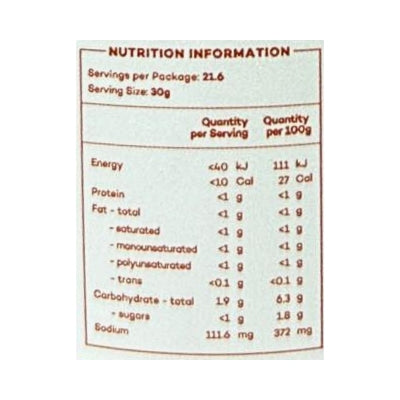 NUTRITION INFORMATION

Servings per Package: 21.6
Serving Size: 30g

|  | Quantity per Serving | Quantity per 100g |
|---|---|---|
| Energy | <40 kJ | 111 kJ |
|  | <10 Cal | 27 Cal |
| Protein | <1 g | <1 g |
| Fat - total | <1 g | <1 g |
| - saturated | <1 g | <1 g |
| - monounsaturated | <1 g | <1 g |
| - polyunsaturated | <1 g | <1 g |
| - trans | <0.1 g | <0.1 g |
| Carbohydrate - total | 1.9 g | 6.3 g |
| - sugars | <1 g | 1.8 g |
| Sodium | 111.6 mg | 372 mg |